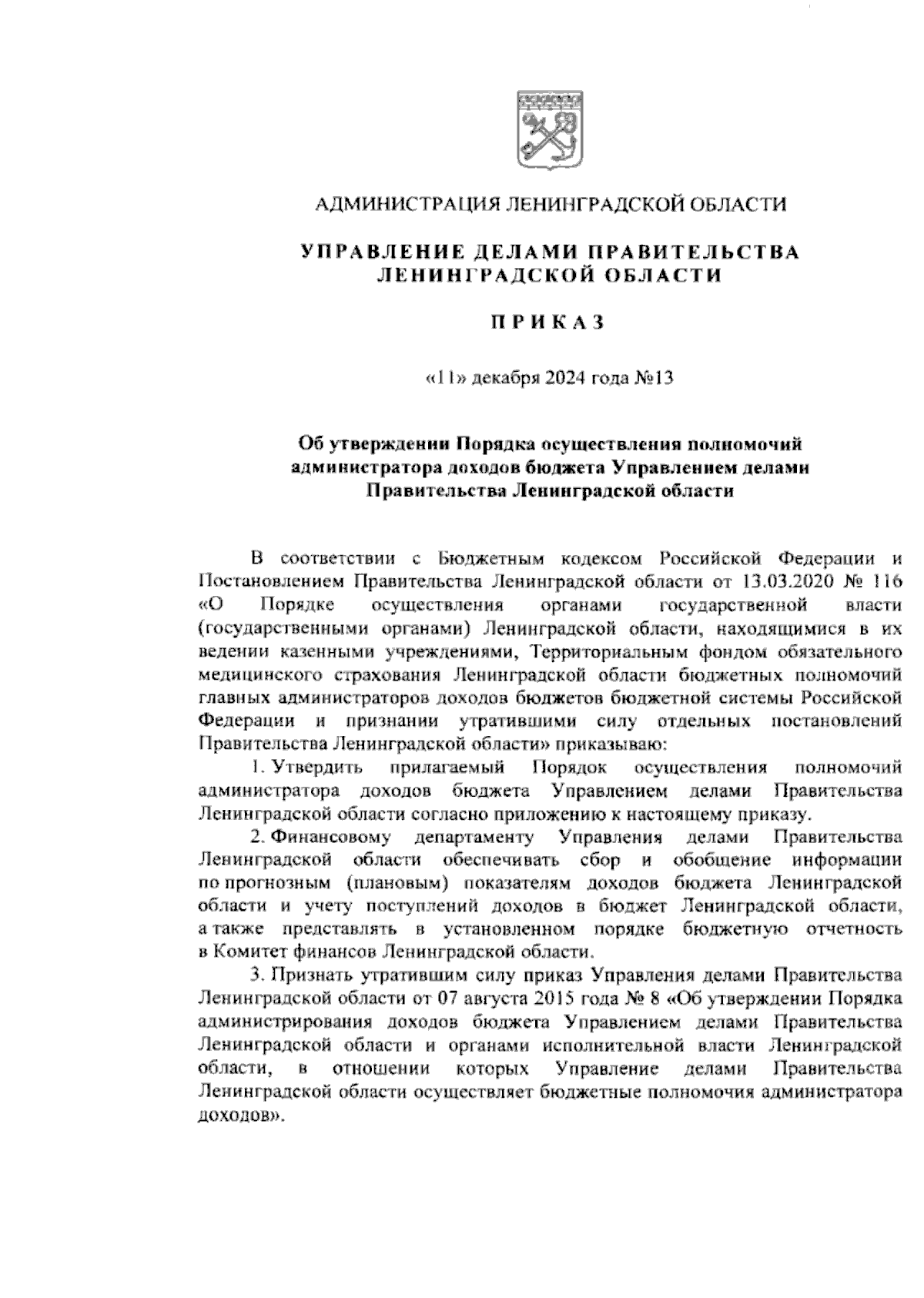 АДМИНИСТРАЦИЯ ЛЕНИНГРАДСКОЙ ОБЛАСТИ

УПРАВЛЕНИЕ ДЕЛАМИ ПРАВИТЕЛЬСТВА ЛЕНИНГРАДСКОЙ ОБЛАСТИ

ПРИКАЗ

«11» декабря 2024 года №13

Об утверждении Порядка осуществления полномочий администратора доходов бюджета Управлением делами Правительства Ленинградской области

В соответствии с Бюджетным кодексом Российской Федерации и Постановлением Правительства Ленинградской области от 13.03.2020 № 116 «О Порядке осуществления органами государственной власти (государственными органами) Ленинградской области, находящимися в их ведении казенными учреждениями, Территориальным фондом обязательного медицинского страхования Ленинградской области бюджетных полномочий главных администраторов доходов бюджетов бюджетной системы Российской Федерации и признании утратившими силу отдельных постановлений Правительства Ленинградской области» приказываю:

1. Утвердить прилагаемый Порядок осуществления полномочий администратора доходов бюджета Управлением делами Правительства Ленинградской области согласно приложению к настоящему приказу.

2. Финансовому департаменту Управления делами Правительства Ленинградской области обеспечивать сбор и обобщение информации по прогнозным (плановым) показателям доходов бюджета Ленинградской области и учету поступлений доходов в бюджет Ленинградской области, а также представлять в установленном порядке бюджетную отчетность в Комитет финансов Ленинградской области.

3. Признать утратившим силу приказ Управления делами Правительства Ленинградской области от 07 августа 2015 года № 8 «Об утверждении Порядка администрирования доходов бюджета Управлением делами Правительства Ленинградской области и органами исполнительной власти Ленинградской области, в отношении которых Управление делами Правительства Ленинградской области осуществляет бюджетные полномочия администратора доходов».